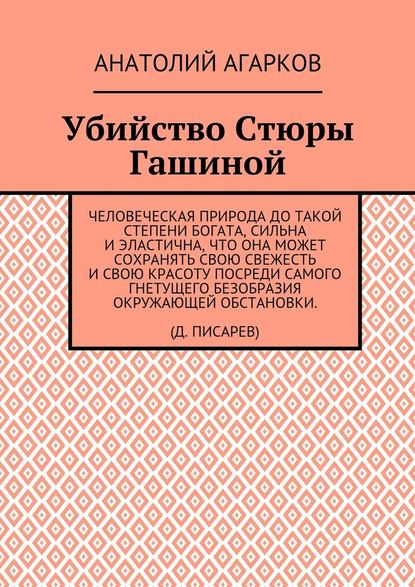 АНАТОЛИЙ АГАРКОВ

Убийство Стюры Гашиной

ЧЕЛОВЕЧЕСКАЯ ПРИРОДА ДО ТАКОЙ СТЕПЕНИ БОГАТА, СИЛЬНА И ЭЛАСТИЧНА, ЧТО ОНА МОЖЕТ СОХРАНЯТЬ СВОЮ СВЕЖЕСТЬ И СВОЮ КРАСОТУ ПОСРЕДИ САМОГО ГНЕТУЩЕГО БЕЗОБРАЗИЯ ОКРУЖАЮЩЕЙ ОБСТАНОВКИ.

(Д. ПИСАРЕВ)